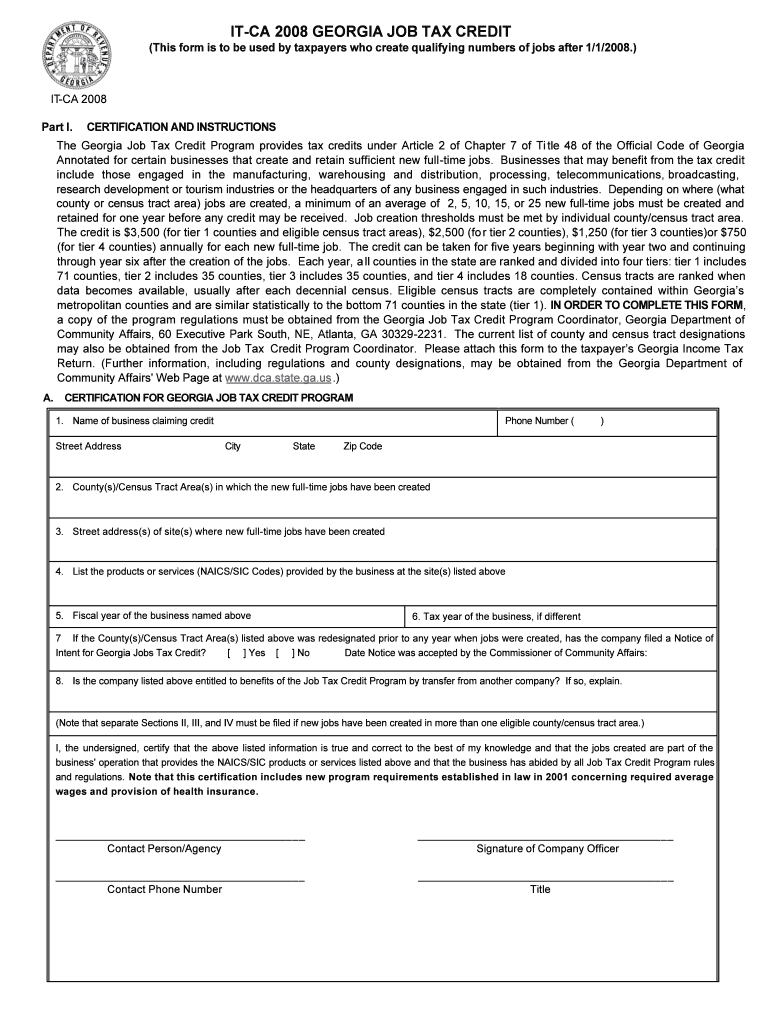 DEPARTMENT OF REVENUE GEORGIA

IT-CA 2008 GEORGIA JOB TAX CREDIT

(This form is to be used by taxpayers who create qualifying numbers of jobs after 1/1/2008.)

IT-CA 2008

Part I. CERTIFICATION AND INSTRUCTIONS

The Georgia Job Tax Credit Program provides tax credits under Article 2 of Chapter 7 of Title 48 of the Official Code of Georgia Annotated for certain businesses that create and retain sufficient new full-time jobs. Businesses that may benefit from the tax credit include those engaged in the manufacturing, warehousing and distribution, processing, telecommunications, broadcasting, research development or tourism industries or the headquarters of any business engaged in such industries. Depending on where (what county or census tract area) jobs are created, a minimum of an average of 2, 5, 10, 15, or 25 new full-time jobs must be created and retained for one year before any credit may be received. Job creation thresholds must be met by individual county/census tract area. The credit is $3,500 (for tier 1 counties and eligible census tract areas), $2,500 (for tier 2 counties), $1,250 (for tier 3 counties)or $750 (for tier 4 counties) annually for each new full-time job. The credit can be taken for five years beginning with year two and continuing through year six after the creation of the jobs. Each year, all counties in the state are ranked and divided into four tiers: tier 1 includes 71 counties, tier 2 includes 35 counties, tier 3 includes 35 counties, and tier 4 includes 18 counties. Census tracts are ranked when data becomes available, usually after each decennial census. Eligible census tracts are completely contained within Georgia's metropolitan counties and are similar statistically to the bottom 71 counties in the state (tier 1). IN ORDER TO COMPLETE THIS FORM, a copy of the program regulations must be obtained from the Georgia Job Tax Credit Program Coordinator, Georgia Department of Community Affairs, 60 Executive Park South, NE, Atlanta, GA 30329-2231. The current list of county and census tract designations may also be obtained from the Job Tax Credit Program Coordinator. Please attach this form to the taxpayer's Georgia Income Tax Return. (Further information, including regulations and county designations, may be obtained from the Georgia Department of Community Affairs' Web Page at www.dca.state.ga.us.)

A. CERTIFICATION FOR GEORGIA JOB TAX CREDIT PROGRAM

1. Name of business claiming credit

Phone Number ( )

Street Address City State Zip Code

2. County(s)/Census Tract Area(s) in which the new full-time jobs have been created

3. Street address(s) of site(s) where new full-time jobs have been created

4. List the products or services (NAICS/SIC Codes) provided by the business at the site(s) listed above

5. Fiscal year of the business named above

6. Tax year of the business, if different

7 If the County(s)/Census Tract Area(s) listed above was redesignated prior to any year when jobs were created, has the company filed a Notice of Intent for Georgia Jobs Tax Credit? [ ] Yes [ ] No Date Notice was accepted by the Commissioner of Community Affairs:

8. Is the company listed above entitled to benefits of the Job Tax Credit Program by transfer from another company? If so, explain.

(Note that separate Sections II, III, and IV must be filed if new jobs have been created in more than one eligible county/census tract area.)

I, the undersigned, certify that the above listed information is true and correct to the best of my knowledge and that the jobs created are part of the business' operation that provides the NAICS/SIC products or services listed above and that the business has abided by all Job Tax Credit Program rules and regulations. Note that this certification includes new program requirements established in law in 2001 concerning required average wages and provision of health insurance.

Contact Person/Agency

Signature of Company Officer

Contact Phone Number

Title